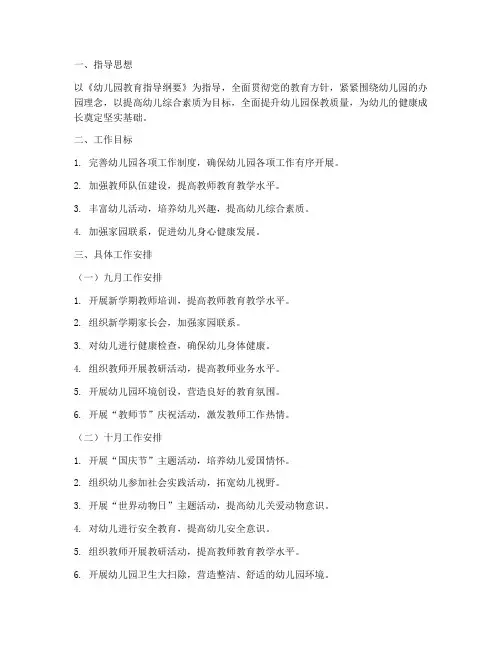 一、指导思想

以《幼儿园教育指导纲要》为指导，全面贯彻党的教育方针，紧紧围绕幼儿园的办园理念，以提高幼儿综合素质为目标，全面提升幼儿园保教质量，为幼儿的健康成长奠定坚实基础。

二、工作目标

1. 完善幼儿园各项工作制度，确保幼儿园各项工作有序开展。

2. 加强教师队伍建设，提高教师教育教学水平。

3. 丰富幼儿活动，培养幼儿兴趣，提高幼儿综合素质。

4. 加强家园联系，促进幼儿身心健康发展。

三、具体工作安排

（一）九月工作安排

1. 开展新学期教师培训，提高教师教育教学水平。

2. 组织新学期家长会，加强家园联系。

3. 对幼儿进行健康检查，确保幼儿身体健康。

4. 组织教师开展教研活动，提高教师业务水平。

5. 开展幼儿园环境创设，营造良好的教育氛围。

6. 开展“教师节”庆祝活动，激发教师工作热情。

（二）十月工作安排

1. 开展“国庆节”主题活动，培养幼儿爱国情怀。

2. 组织幼儿参加社会实践活动，拓宽幼儿视野。

3. 开展“世界动物日”主题活动，提高幼儿关爱动物意识。

4. 对幼儿进行安全教育，提高幼儿安全意识。

5. 组织教师开展教研活动，提高教师教育教学水平。

6. 开展幼儿园卫生大扫除，营造整洁、舒适的幼儿园环境。